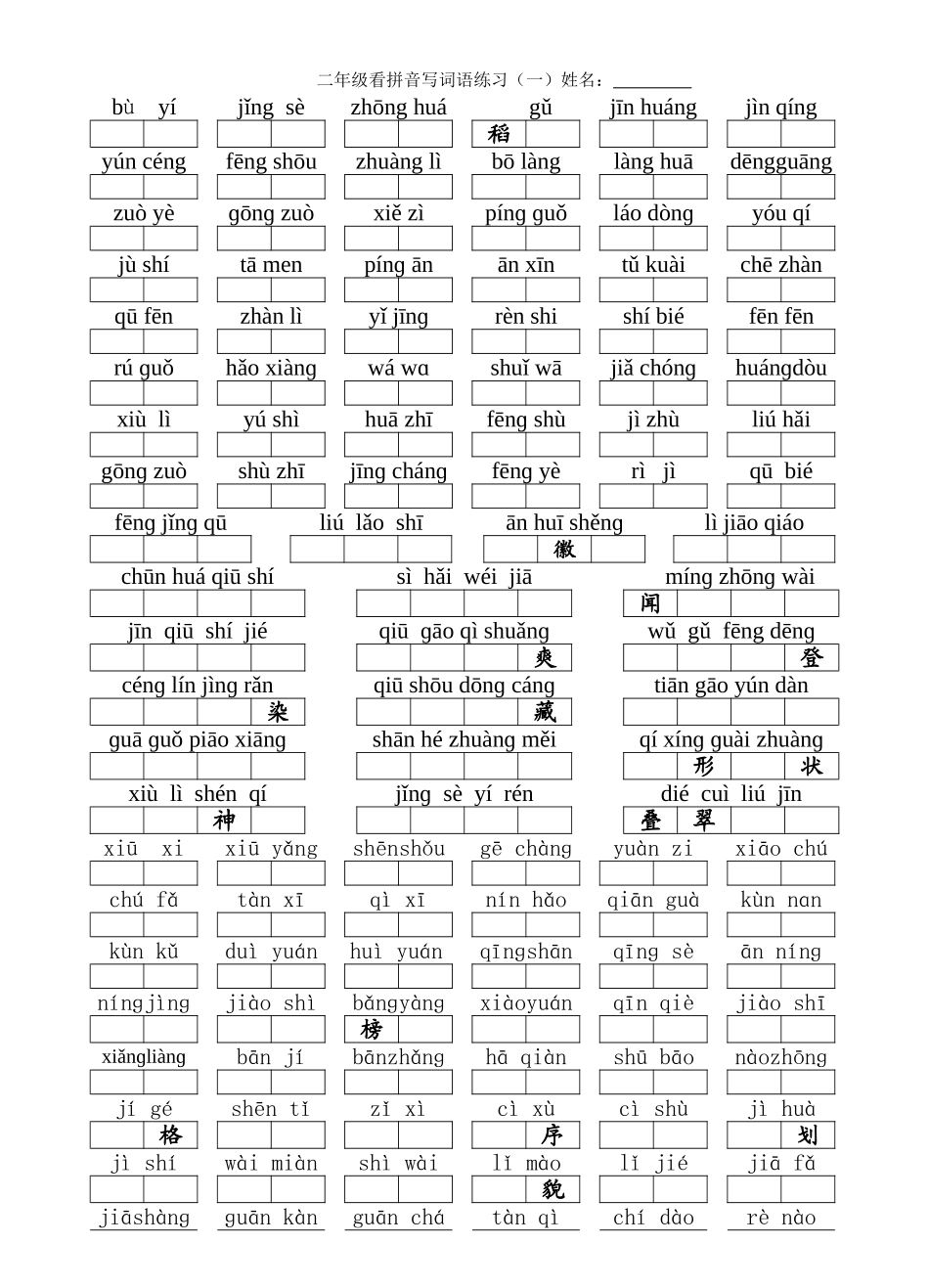 二年级看拼音写词语练习（一）姓名：____

bù yí jǐng sè zhōng huá gǔ jīn huáng jìn qíng

稻

yún céng fēng shōu zhuàng lì bō làng làng huā dēngguāng

zuò yè gōng zuò xiě zì píng guǒ láo dòng yóu qí

jù shí tā men píng ān ān xīn tǔ kuài chē zhàn

qū fēn zhàn lì yǐ jīng rèn shi shí bié fēn fēn

rú guǒ hǎo xiàng wá wɑ shuǐ wā jiǎ chóng huángdòu

xiù lì yú shì huā zhī fēng shù jì zhù liú hǎi

gōng zuò shù zhī jīng cháng fēng yè rì jì qū bié

fēng jǐng qū liú lǎo shī ān huī shěng lì jiāo qiáo

徽

chūn huá qiū shí sì hǎi wéi jiā míng zhōng wài

闻

jīn qiū shí jié qiū gāo qì shuǎng wǔ gǔ fēng dēng

爽 登

céng lín jìng rǎn qiū shōu dōng cáng tiān gāo yún dàn

染 藏

guā guǒ piāo xiāng shān hé zhuàng měi qí xíng guài zhuàng

形 状

xiù lì shén qí jǐng sè yí rén dié cuì liú jīn

神 叠 翠

xiū xi xiū yǎng shēnshǒu gē chàng yuàn zi xiāo chú

chú fǎ tàn xī qì xī nín hǎo qiān guà kùn nan

kùn kǔ duì yuán huì yuán qīngshān qīng sè ān níng

níngjìng jiào shì bǎngyàng xiàoyuán qīn qiè jiào shī

榜

xiǎngliàng bān jí bānzhǎng hā qiàn shū bāo nàozhōng

jí gé shēn tǐ zǐ xì cì xù cì shù jì huà

格 序 划

jì shí wài miàn shì wài lǐ mào lǐ jié jiā fǎ

貌

jiāshàng guān kàn guān chá tàn qì chí dào rè nào